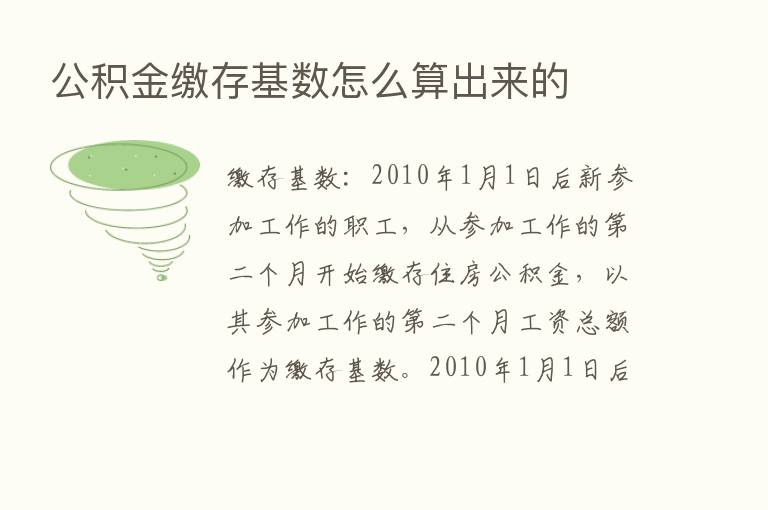 公积金缴存基数怎么算出来的

缴存基数：2010年1月1日后新参加工作的职工，从参加工作的第二个月开始缴存住房公积金，以其参加工作的第二个月工资总额作为缴存基数。2010年1月1日后